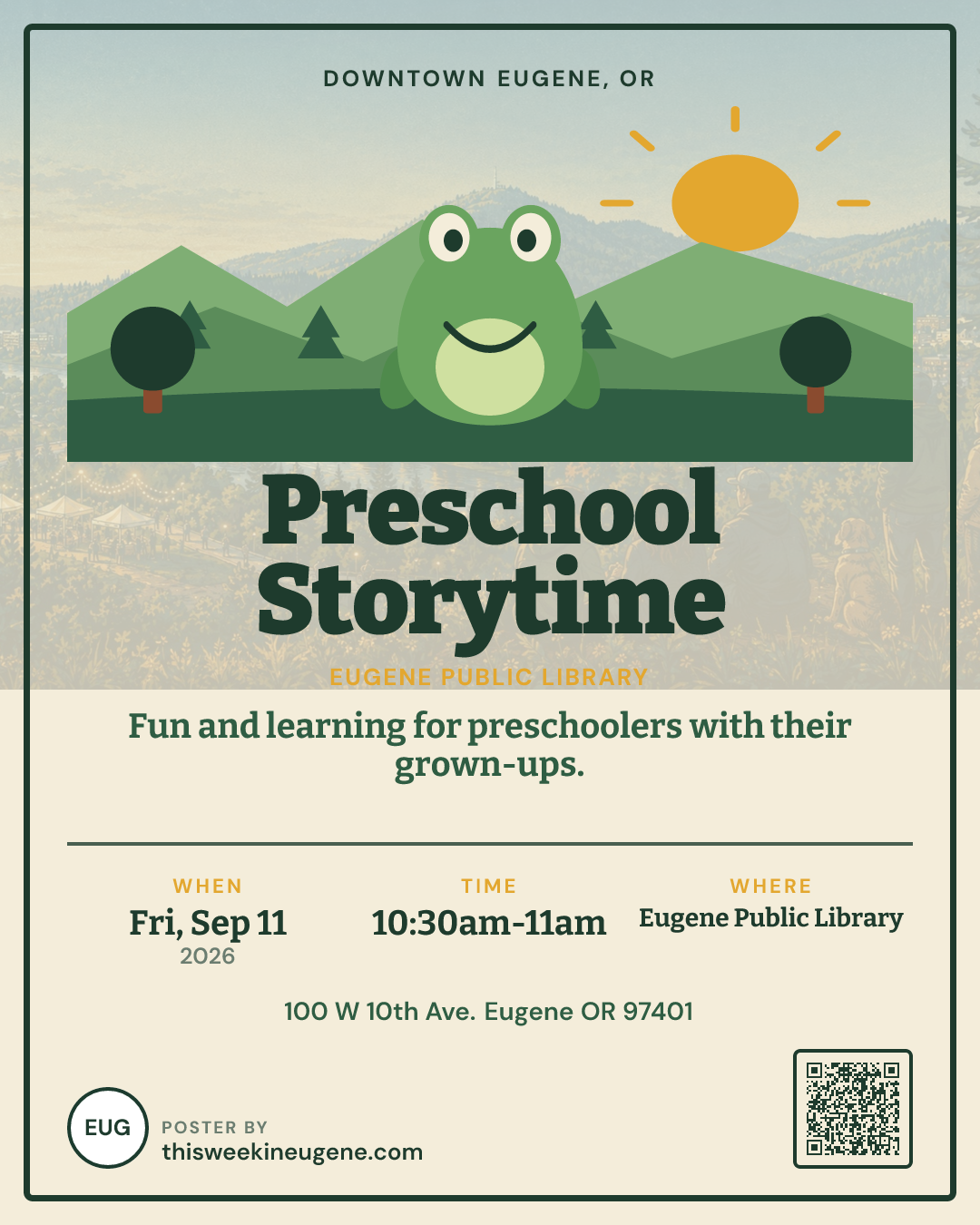 DOWNTOWN EUGENE, OR

Preschool Storytime

EUGENE PUBLIC LIBRARY

Fun and learning for preschoolers with their grown-ups.

WHEN
Fri, Sep 11
2026

TIME
10:30am-11am

WHERE
Eugene Public Library

100 W 10th Ave. Eugene OR 97401

EUG

POSTER BY
thisweekineugene.com